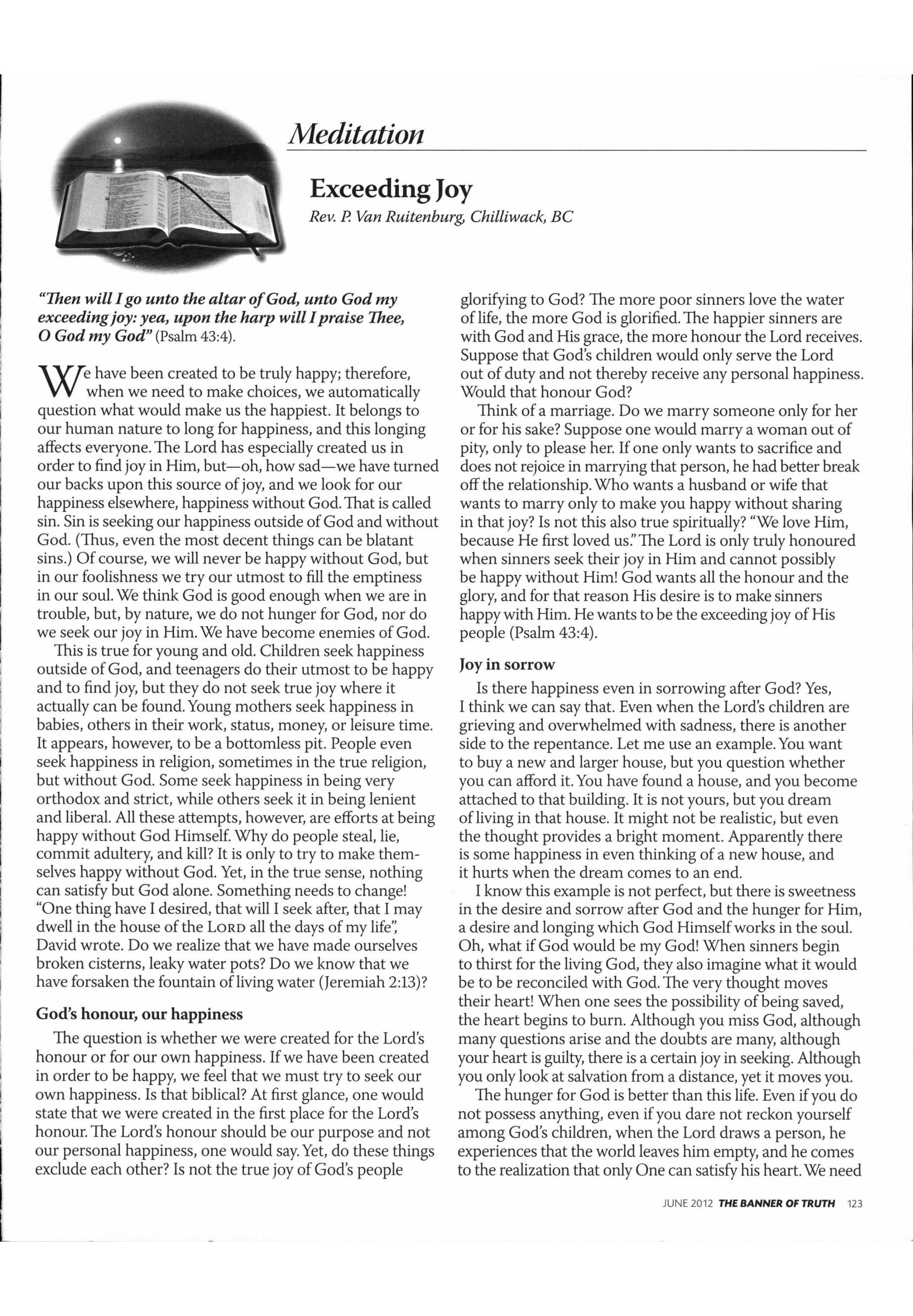 Meditation

Exceeding Joy

Rev. P. Van Ruitenburg, Chilliwack, BC

"Then will I go unto the altar of God, unto God my exceeding joy: yea, upon the harp will I praise Thee, O God my God" (Psalm 43:4).

We have been created to be truly happy; therefore, when we need to make choices, we automatically question what would make us the happiest. It belongs to our human nature to long for happiness, and this longing affects everyone. The Lord has especially created us in order to find joy in Him, but—oh, how sad—we have turned our backs upon this source of joy, and we look for our happiness elsewhere, happiness without God. That is called sin. Sin is seeking our happiness outside of God and without God. (Thus, even the most decent things can be blatant sins.) Of course, we will never be happy without God, but in our foolishness we try our utmost to fill the emptiness in our soul. We think God is good enough when we are in trouble, but, by nature, we do not hunger for God, nor do we seek our joy in Him. We have become enemies of God.

This is true for young and old. Children seek happiness outside of God, and teenagers do their utmost to be happy and to find joy, but they do not seek true joy where it actually can be found. Young mothers seek happiness in babies, others in their work, status, money, or leisure time. It appears, however, to be a bottomless pit. People even seek happiness in religion, sometimes in the true religion, but without God. Some seek happiness in being very orthodox and strict, while others seek it in being lenient and liberal. All these attempts, however, are efforts at being happy without God Himself. Why do people steal, lie, commit adultery, and kill? It is only to try to make themselves happy without God. Yet, in the true sense, nothing can satisfy but God alone. Something needs to change! "One thing have I desired, that will I seek after, that I may dwell in the house of the LORD all the days of my life", David wrote. Do we realize that we have made ourselves broken cisterns, leaky water pots? Do we know that we have forsaken the fountain of living water (Jeremiah 2:13)?

God's honour, our happiness

The question is whether we were created for the Lord's honour or for our own happiness. If we have been created in order to be happy, we feel that we must try to seek our own happiness. Is that biblical? At first glance, one would state that we were created in the first place for the Lord's honour. The Lord's honour should be our purpose and not our personal happiness, one would say. Yet, do these things exclude each other? Is not the true joy of God's people glorifying to God? The more poor sinners love the water of life, the more God is glorified. The happier sinners are with God and His grace, the more honour the Lord receives. Suppose that God's children would only serve the Lord out of duty and not thereby receive any personal happiness. Would that honour God?

Think of a marriage. Do we marry someone only for her or for his sake? Suppose one would marry a woman out of pity, only to please her. If one only wants to sacrifice and does not rejoice in marrying that person, he had better break off the relationship. Who wants a husband or wife that wants to marry only to make you happy without sharing in that joy? Is not this also true spiritually? "We love Him, because He first loved us." The Lord is only truly honoured when sinners seek their joy in Him and cannot possibly be happy without Him! God wants all the honour and the glory, and for that reason His desire is to make sinners happy with Him. He wants to be the exceeding joy of His people (Psalm 43:4).

Joy in sorrow

Is there happiness even in sorrowing after God? Yes, I think we can say that. Even when the Lord's children are grieving and overwhelmed with sadness, there is another side to the repentance. Let me use an example. You want to buy a new and larger house, but you question whether you can afford it. You have found a house, and you become attached to that building. It is not yours, but you dream of living in that house. It might not be realistic, but even the thought provides a bright moment. Apparently there is some happiness in even thinking of a new house, and it hurts when the dream comes to an end.

I know this example is not perfect, but there is sweetness in the desire and sorrow after God and the hunger for Him, a desire and longing which God Himself works in the soul. Oh, what if God would be my God! When sinners begin to thirst for the living God, they also imagine what it would be to be reconciled with God. The very thought moves their heart! When one sees the possibility of being saved, the heart begins to burn. Although you miss God, although many questions arise and the doubts are many, although your heart is guilty, there is a certain joy in seeking. Although you only look at salvation from a distance, yet it moves you.

The hunger for God is better than this life. Even if you do not possess anything, even if you dare not reckon yourself among God's children, when the Lord draws a person, he experiences that the world leaves him empty, and he comes to the realization that only One can satisfy his heart. We need

JUNE 2012 THE BANNER OF TRUTH 123